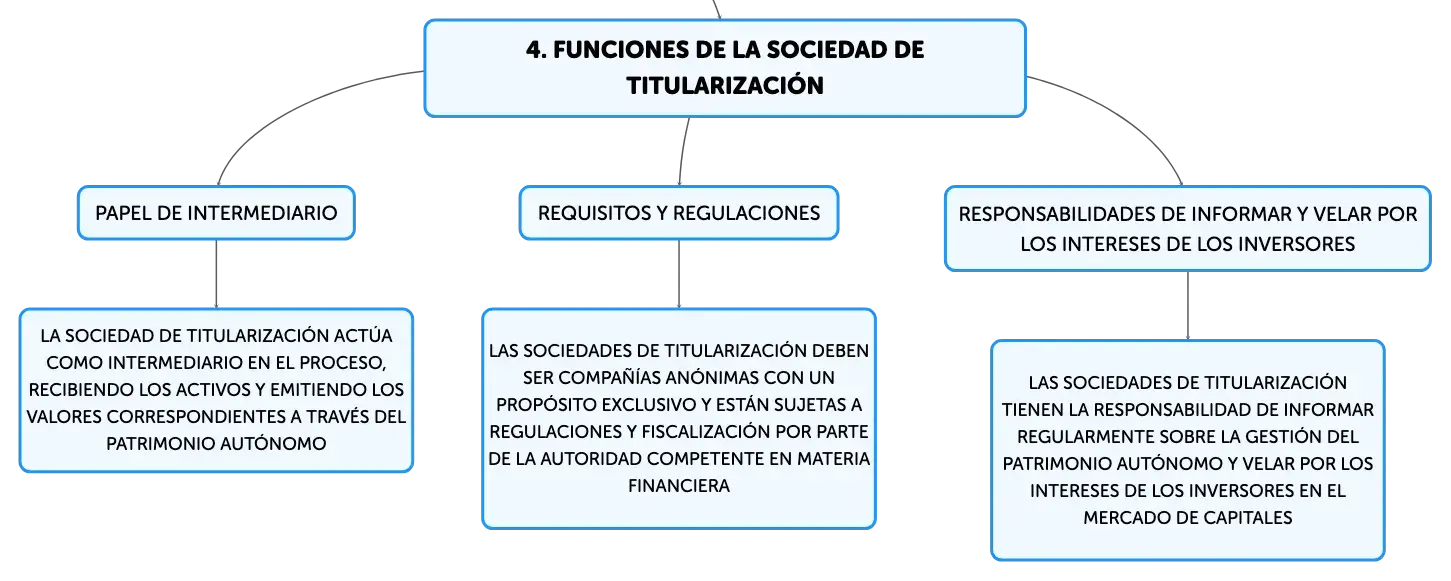 4. FUNCIONES DE LA SOCIEDAD DE TITULARIZACIÓN

PAPEL DE INTERMEDIARIO

LA SOCIEDAD DE TITULARIZACIÓN ACTÚA COMO INTERMEDIARIO EN EL PROCESO, RECIBIENDO LOS ACTIVOS Y EMITIENDO LOS VALORES CORRESPONDIENTES A TRAVÉS DEL PATRIMONIO AUTÓNOMO

REQUISITOS Y REGULACIONES

LAS SOCIEDADES DE TITULARIZACIÓN DEBEN SER COMPAÑÍAS ANÓNIMAS CON UN PROPÓSITO EXCLUSIVO Y ESTÁN SUJETAS A REGULACIONES Y FISCALIZACIÓN POR PARTE DE LA AUTORIDAD COMPETENTE EN MATERIA FINANCIERA

RESPONSABILIDADES DE INFORMAR Y VELAR POR LOS INTERESES DE LOS INVERSORES

LAS SOCIEDADES DE TITULARIZACIÓN TIENEN LA RESPONSABILIDAD DE INFORMAR REGULARMENTE SOBRE LA GESTIÓN DEL PATRIMONIO AUTÓNOMO Y VELAR POR LOS INTERESES DE LOS INVERSORES EN EL MERCADO DE CAPITALES